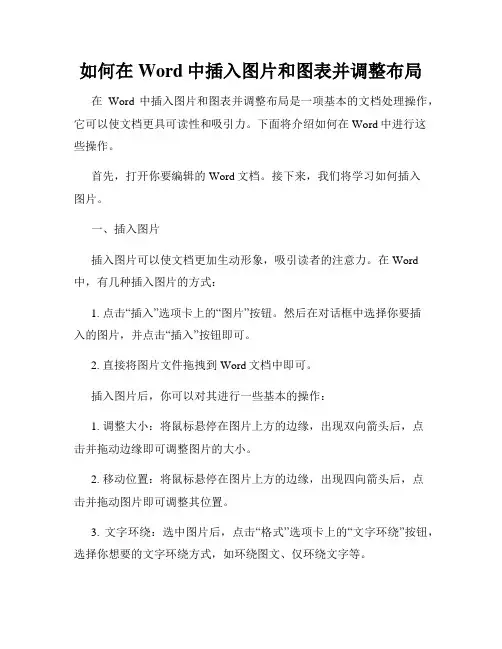 如何在 Word 中插入图片和图表并调整布局

在 Word 中插入图片和图表并调整布局是一项基本的文档处理操作，它可以使文档更具可读性和吸引力。下面将介绍如何在 Word 中进行这些操作。

首先，打开你要编辑的 Word 文档。接下来，我们将学习如何插入图片。

一、插入图片

插入图片可以使文档更加生动形象，吸引读者的注意力。在 Word 中，有几种插入图片的方式：

1. 点击“插入”选项卡上的“图片”按钮。然后在对话框中选择你要插入的图片，并点击“插入”按钮即可。

2. 直接将图片文件拖拽到 Word 文档中即可。

插入图片后，你可以对其进行一些基本的操作：

1. 调整大小：将鼠标悬停在图片上方的边缘，出现双向箭头后，点击并拖动边缘即可调整图片的大小。

2. 移动位置：将鼠标悬停在图片上方的边缘，出现四向箭头后，点击并拖动图片即可调整其位置。

3. 文字环绕：选中图片后，点击“格式”选项卡上的“文字环绕”按钮，选择你想要的文字环绕方式，如环绕图文、仅环绕文字等。